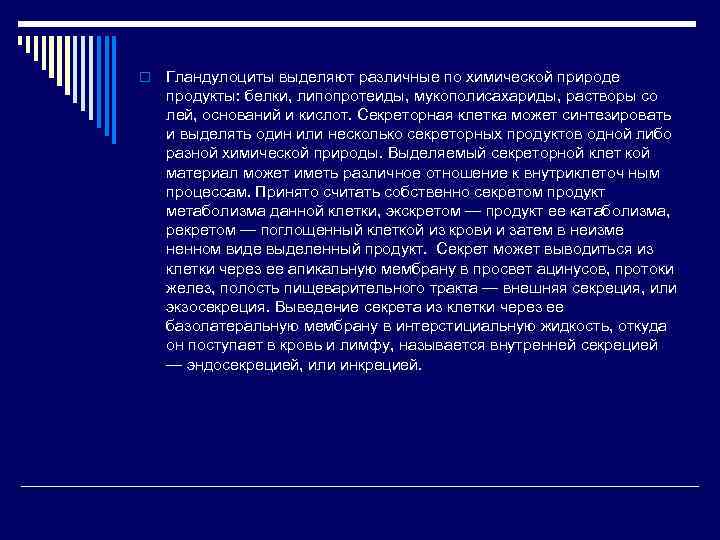 Гландулоциты выделяют различные по химической природе продукты: белки, липопротеиды, мукополисахариды, растворы со лей, оснований и кислот. Секреторная клетка может синтезировать и выделять один или несколько секреторных продуктов одной либо разной химической природы. Выделяемый секреторной клет кой материал может иметь различное отношение к внутриклеточ ным процессам. Принято считать собственно секретом продукт метаболизма данной клетки, экскретом — продукт ее катаболизма, рекретом — поглощенный клеткой из крови и затем в неизме ненном виде выделенный продукт. Секрет может выводиться из клетки через ее апикальную мембрану в просвет ацинусов, протоки желез, полость пищеварительного тракта — внешняя секреция, или экзосекреция. Выведение секрета из клетки через ее базолатеральную мембрану в интерстициальную жидкость, откуда он поступает в кровь и лимфу, называется внутренней секрецией — эндосекрецией, или инкрецией.